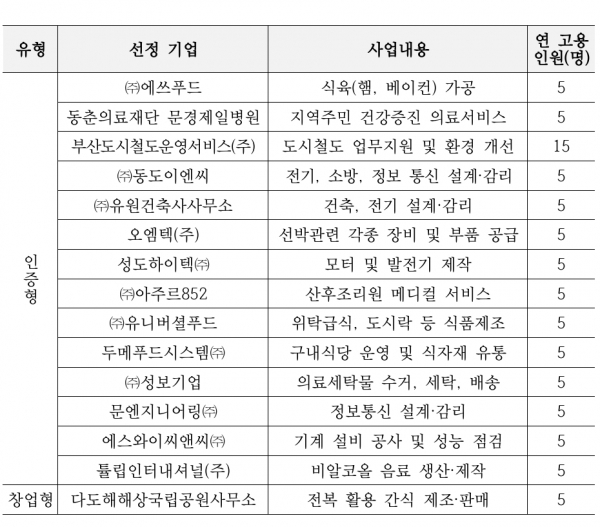 | 유형 | 선정 기업 | 사업내용 | 연 고용 인원(명) |
|---|---|---|---|
| 인증형 | ㈜에쓰푸드 | 식육(햄, 베이컨) 가공 | 5 |
| | 동춘의료재단 문경제일병원 | 지역주민 건강증진 의료서비스 | 5 |
| | 부산도시철도운영서비스(주) | 도시철도 업무지원 및 환경 개선 | 15 |
| | ㈜동도이엔씨 | 전기, 소방, 정보 통신 설계·감리 | 5 |
| | ㈜유원건축사사무소 | 건축, 전기 설계·감리 | 5 |
| | 오엠텍(주) | 선박관련 각종 장비 및 부품 공급 | 5 |
| | 성도하이텍㈜ | 모터 및 발전기 제작 | 5 |
| | ㈜아주르852 | 산후조리원 메디컬 서비스 | 5 |
| | ㈜유니버셜푸드 | 위탁급식, 도시락 등 식품제조 | 5 |
| | 두메푸드시스템㈜ | 구내식당 운영 및 식자재 유통 | 5 |
| | ㈜성보기업 | 의료세탁물 수거, 세탁, 배송 | 5 |
| | 문엔지니어링㈜ | 정보통신 설계·감리 | 5 |
| | 에스와이씨앤씨㈜ | 기계 설비 공사 및 성능 점검 | 5 |
| | 튤립인터내셔널(주) | 비알코올 음료 생산·제작 | 5 |
| 창업형 | 다도해해상국립공원사무소 | 전복 활용 간식 제조·판매 | 5 |